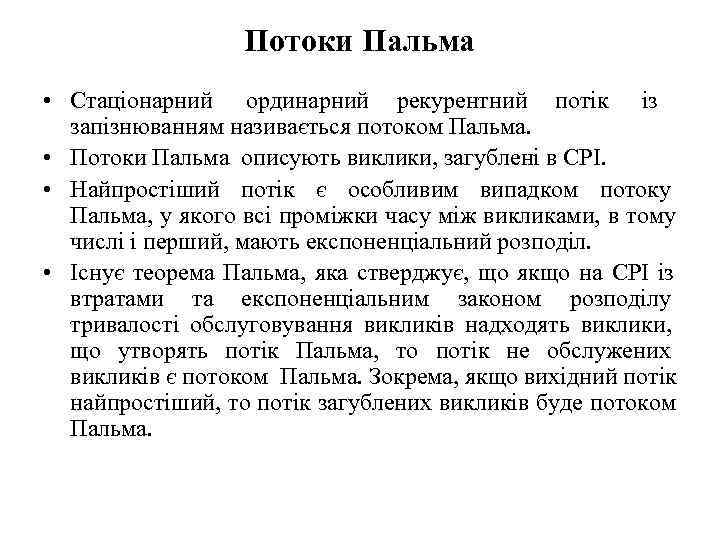 Потоки Пальма

• Стаціонарний ординарний рекурентний потік із запізнюванням називається потоком Пальма.

• Потоки Пальма описують виклики, загублені в СРІ.

• Найпростіший потік є особливим випадком потоку Пальма, у якого всі проміжки часу між викликами, в тому числі і перший, мають експоненціальний розподіл.

• Існує теорема Пальма, яка стверджує, що якщо на СРІ із втратами та експоненціальним законом розподілу тривалості обслуговування викликів надходять виклики, що утворять потік Пальма, то потік не обслужених викликів є потоком Пальма. Зокрема, якщо вихідний потік найпростіший, то потік загублених викликів буде потоком Пальма.